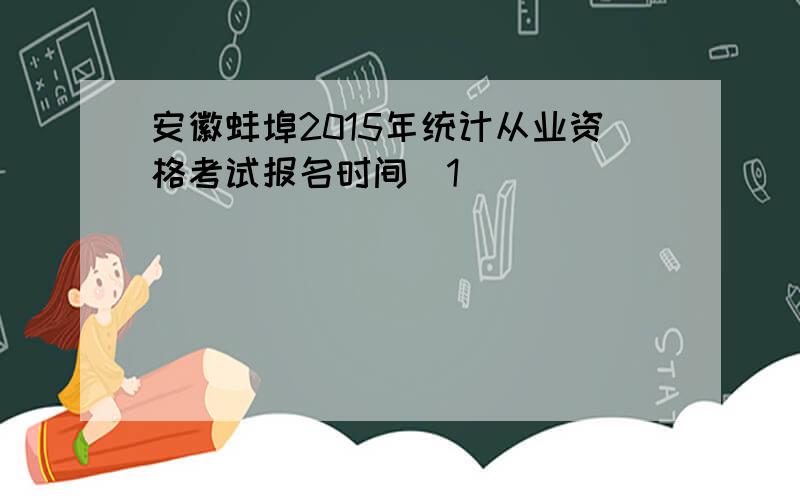 安徽蚌埠2015年统计从业资格考试报名时间 1

STAT